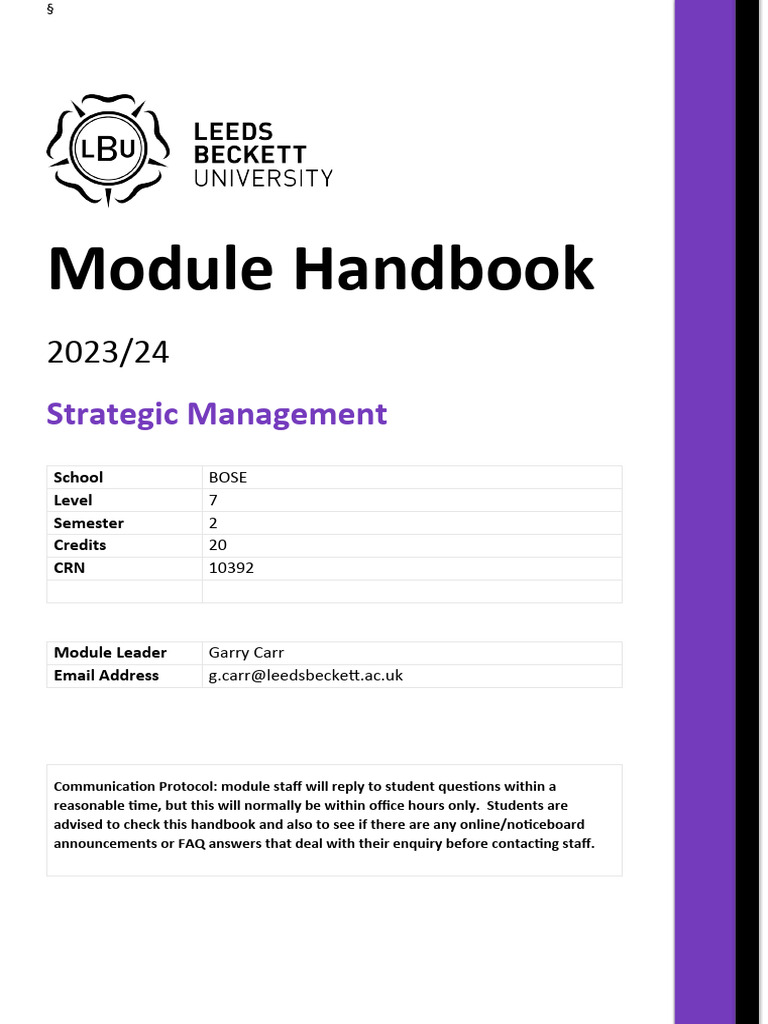 §

LBU LEEDS BECKETT UNIVERSITY

Module Handbook

2023/24

Strategic Management

| School | BOSE |
|---|---|
| Level | 7 |
| Semester | 2 |
| Credits | 20 |
| CRN | 10392 |
| | |

| Module Leader | Garry Carr |
|---|---|
| Email Address | g.carr@leedsbeckett.ac.uk |

Communication Protocol: module staff will reply to student questions within a reasonable time, but this will normally be within office hours only. Students are advised to check this handbook and also to see if there are any online/noticeboard announcements or FAQ answers that deal with their enquiry before contacting staff.